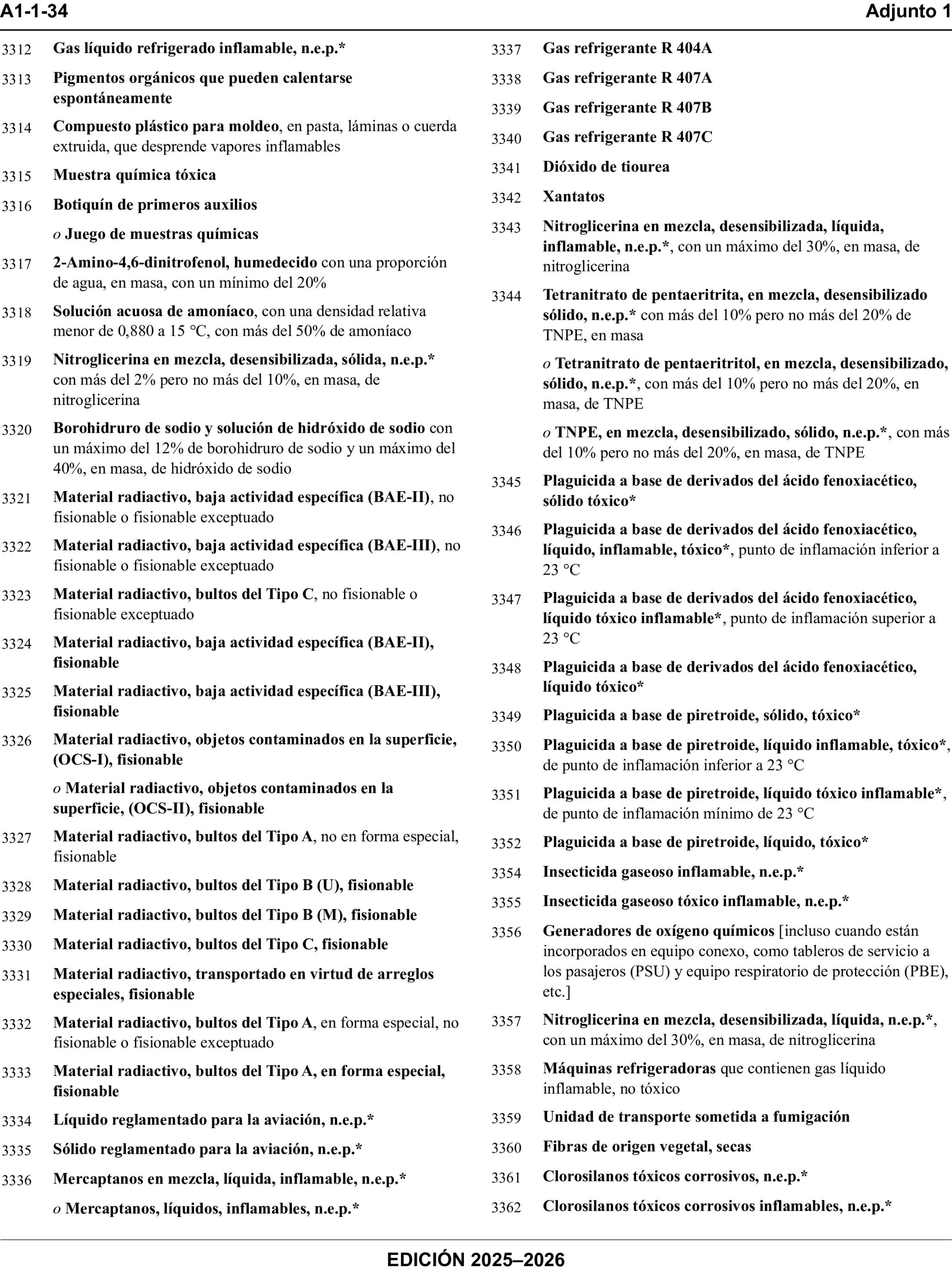 A1-1-34

Adjunto 1

3312 Gas líquido refrigerado inflamable, n.e.p.*

3313 Pigmentos orgánicos que pueden calentarse espontáneamente

3314 Compuesto plástico para moldeo, en pasta, láminas o cuerda extruida, que desprende vapores inflamables

3315 Muestra química tóxica

3316 Botiquín de primeros auxilios

o Juego de muestras químicas

3317 2-Amino-4,6-dinitrofenol, humedecido con una proporción de agua, en masa, con un mínimo del 20%

3318 Solución acuosa de amoníaco, con una densidad relativa menor de 0,880 a 15 °C, con más del 50% de amoníaco

3319 Nitroglicerina en mezcla, desensibilizada, sólida, n.e.p.* con más del 2% pero no más del 10%, en masa, de nitroglicerina

3320 Borohidruro de sodio y solución de hidróxido de sodio con un máximo del 12% de borohidruro de sodio y un máximo del 40%, en masa, de hidróxido de sodio

3321 Material radiactivo, baja actividad específica (BAE-II), no fisionable o fisionable exceptuado

3322 Material radiactivo, baja actividad específica (BAE-III), no fisionable o fisionable exceptuado

3323 Material radiactivo, bultos del Tipo C, no fisionable o fisionable exceptuado

3324 Material radiactivo, baja actividad específica (BAE-II), fisionable

3325 Material radiactivo, baja actividad específica (BAE-III), fisionable

3326 Material radiactivo, objetos contaminados en la superficie, (OCS-I), fisionable

o Material radiactivo, objetos contaminados en la superficie, (OCS-II), fisionable

3327 Material radiactivo, bultos del Tipo A, no en forma especial, fisionable

3328 Material radiactivo, bultos del Tipo B (U), fisionable

3329 Material radiactivo, bultos del Tipo B (M), fisionable

3330 Material radiactivo, bultos del Tipo C, fisionable

3331 Material radiactivo, transportado en virtud de arreglos especiales, fisionable

3332 Material radiactivo, bultos del Tipo A, en forma especial, no fisionable o fisionable exceptuado

3333 Material radiactivo, bultos del Tipo A, en forma especial, fisionable

3334 Líquido reglamentado para la aviación, n.e.p.*

3335 Sólido reglamentado para la aviación, n.e.p.*

3336 Mercaptanos en mezcla, líquida, inflamable, n.e.p.*

o Mercaptanos, líquidos, inflamables, n.e.p.*

3337 Gas refrigerante R 404A

3338 Gas refrigerante R 407A

3339 Gas refrigerante R 407B

3340 Gas refrigerante R 407C

3341 Dióxido de tiourea

3342 Xantatos

3343 Nitroglicerina en mezcla, desensibilizada, líquida, inflamable, n.e.p.*, con un máximo del 30%, en masa, de nitroglicerina

3344 Tetranitrato de pentaeritrita, en mezcla, desensibilizado sólido, n.e.p.* con más del 10% pero no más del 20% de TNPE, en masa

o Tetranitrato de pentaeritritol, en mezcla, desensibilizado, sólido, n.e.p.*, con más del 10% pero no más del 20%, en masa, de TNPE

o TNPE, en mezcla, desensibilizado, sólido, n.e.p.*, con más del 10% pero no más del 20%, en masa, de TNPE

3345 Plaguicida a base de derivados del ácido fenoxiacético, sólido tóxico*

3346 Plaguicida a base de derivados del ácido fenoxiacético, líquido, inflamable, tóxico*, punto de inflamación inferior a 23 °C

3347 Plaguicida a base de derivados del ácido fenoxiacético, líquido tóxico inflamable*, punto de inflamación superior a 23 °C

3348 Plaguicida a base de derivados del ácido fenoxiacético, líquido tóxico*

3349 Plaguicida a base de piretroide, sólido, tóxico*

3350 Plaguicida a base de piretroide, líquido inflamable, tóxico*, de punto de inflamación inferior a 23 °C

3351 Plaguicida a base de piretroide, líquido tóxico inflamable*, de punto de inflamación mínimo de 23 °C

3352 Plaguicida a base de piretroide, líquido, tóxico*

3354 Insecticida gaseoso inflamable, n.e.p.*

3355 Insecticida gaseoso tóxico inflamable, n.e.p.*

3356 Generadores de oxígeno químicos [incluso cuando están incorporados en equipo conexo, como tableros de servicio a los pasajeros (PSU) y equipo respiratorio de protección (PBE), etc.]

3357 Nitroglicerina en mezcla, desensibilizada, líquida, n.e.p.*, con un máximo del 30%, en masa, de nitroglicerina

3358 Máquinas refrigeradoras que contienen gas líquido inflamable, no tóxico

3359 Unidad de transporte sometida a fumigación

3360 Fibras de origen vegetal, secas

3361 Clorosilanos tóxicos corrosivos, n.e.p.*

3362 Clorosilanos tóxicos corrosivos inflamables, n.e.p.*

EDICIÓN 2025–2026